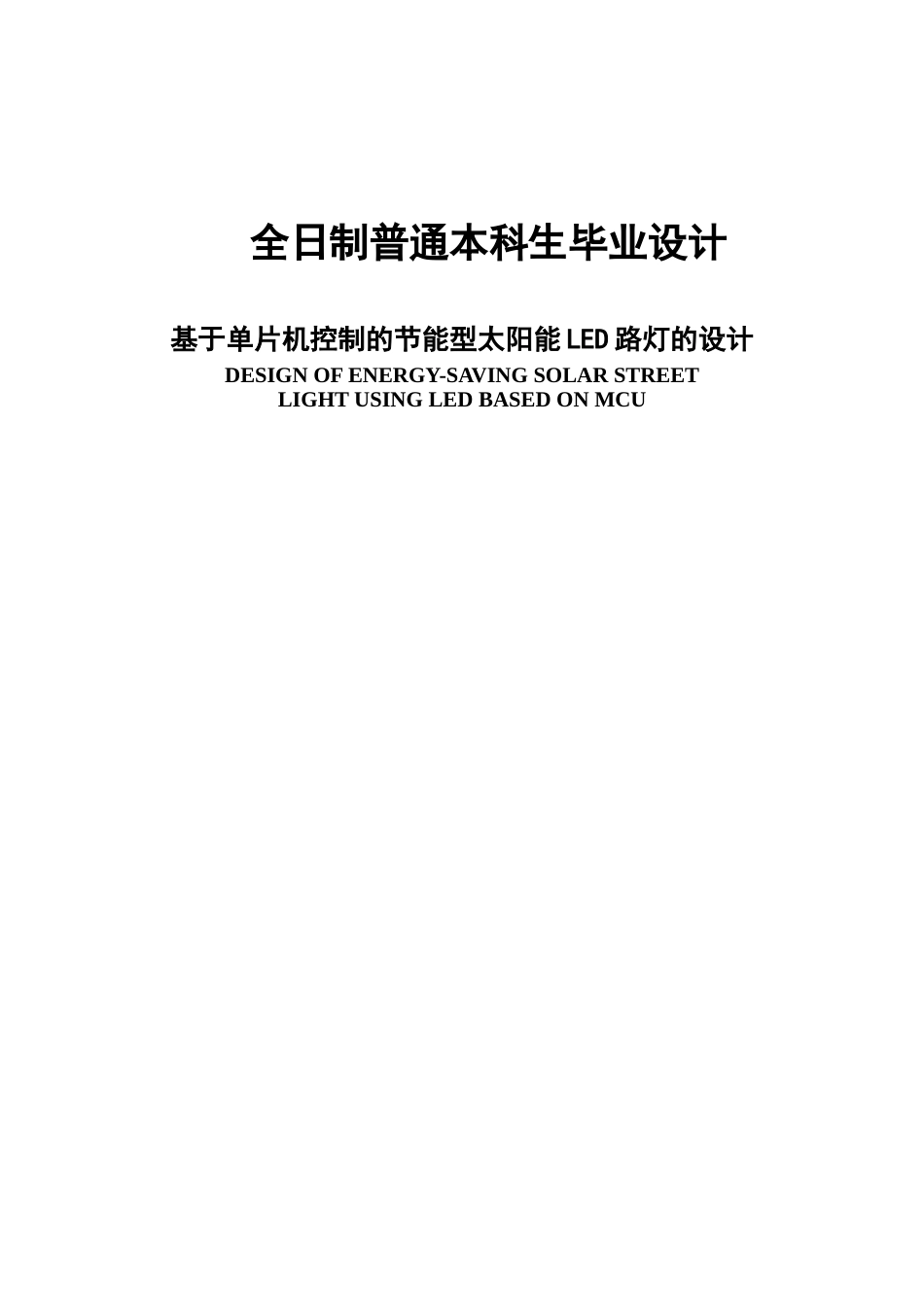 全日制普通本科生毕业设计

基于单片机控制的节能型太阳能 LED 路灯的设计

DESIGN OF ENERGY-SAVING SOLAR STREET LIGHT USING LED BASED ON MCU